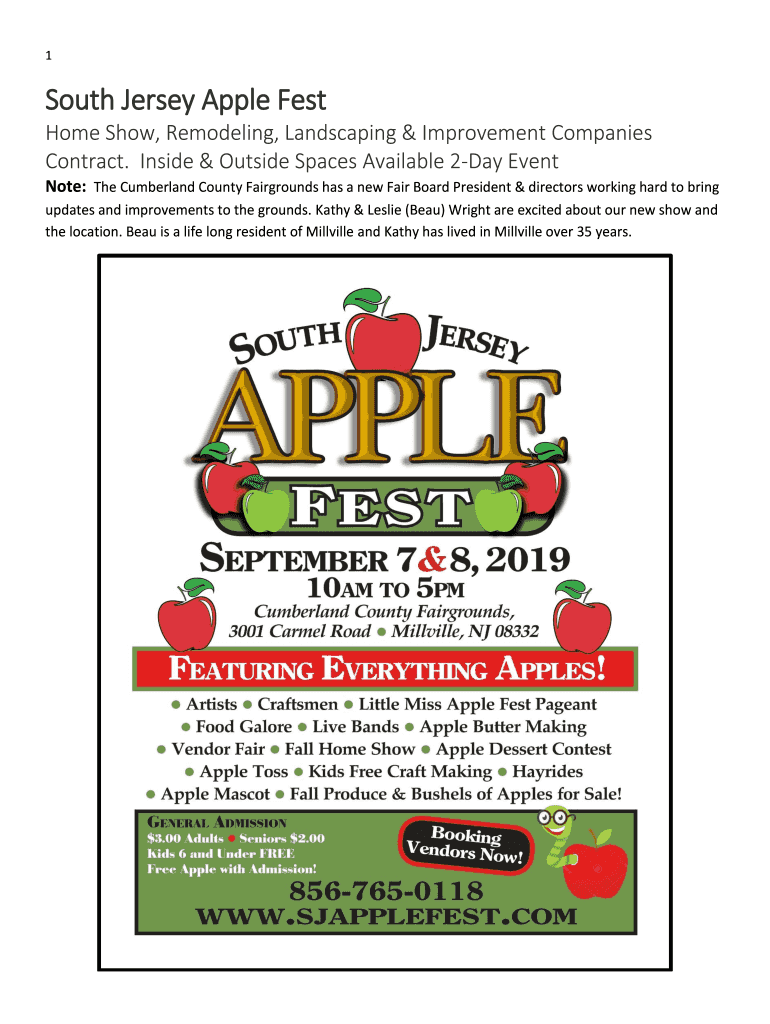 1

South Jersey Apple Fest

Home Show, Remodeling, Landscaping & Improvement Companies Contract. Inside & Outside Spaces Available 2-Day Event

Note: The Cumberland County Fairgrounds has a new Fair Board President & directors working hard to bring updates and improvements to the grounds. Kathy & Leslie (Beau) Wright are excited about our new show and the location. Beau is a life long resident of Millville and Kathy has lived in Millville over 35 years.

SOUTH JERSEY

APPLE

FEST

SEPTEMBER 7&8, 2019

10AM TO 5PM

Cumberland County Fairgrounds,
3001 Carmel Road • Millville, NJ 08332

FEATURING EVERYTHING APPLES!

• Artists • Craftsmen • Little Miss Apple Fest Pageant
• Food Galore • Live Bands • Apple Butter Making
• Vendor Fair • Fall Home Show • Apple Dessert Contest
• Apple Toss • Kids Free Craft Making • Hayrides
• Apple Mascot • Fall Produce & Bushels of Apples for Sale!

GENERAL ADMISSION
$3.00 Adults • Seniors $2.00
Kids 6 and Under FREE
Free Apple with Admission!

Booking Vendors Now!

856-765-0118

WWW.SJAPPLEFEST.COM